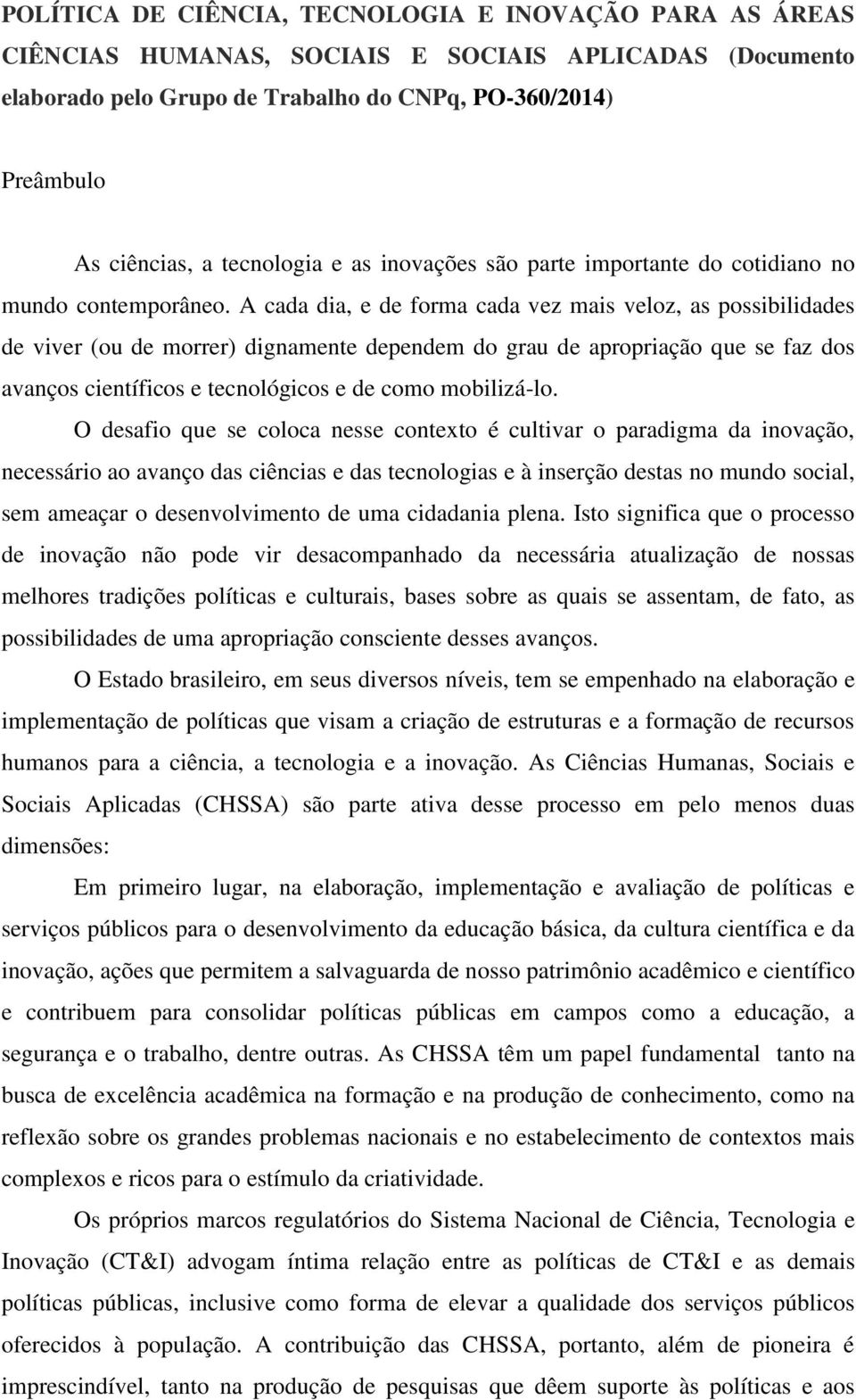 POLÍTICA DE CIÊNCIA, TECNOLOGIA E INOVAÇÃO PARA AS ÁREAS CIÊNCIAS HUMANAS, SOCIAIS E SOCIAIS APLICADAS (Documento elaborado pelo Grupo de Trabalho do CNPq, PO-360/2014)

Preâmbulo

As ciências, a tecnologia e as inovações são parte importante do cotidiano no mundo contemporâneo. A cada dia, e de forma cada vez mais veloz, as possibilidades de viver (ou de morrer) dignamente dependem do grau de apropriação que se faz dos avanços científicos e tecnológicos e de como mobilizá-lo.

O desafio que se coloca nesse contexto é cultivar o paradigma da inovação, necessário ao avanço das ciências e das tecnologias e à inserção destas no mundo social, sem ameaçar o desenvolvimento de uma cidadania plena. Isto significa que o processo de inovação não pode vir desacompanhado da necessária atualização de nossas melhores tradições políticas e culturais, bases sobre as quais se assentam, de fato, as possibilidades de uma apropriação consciente desses avanços.

O Estado brasileiro, em seus diversos níveis, tem se empenhado na elaboração e implementação de políticas que visam a criação de estruturas e a formação de recursos humanos para a ciência, a tecnologia e a inovação. As Ciências Humanas, Sociais e Sociais Aplicadas (CHSSA) são parte ativa desse processo em pelo menos duas dimensões:

Em primeiro lugar, na elaboração, implementação e avaliação de políticas e serviços públicos para o desenvolvimento da educação básica, da cultura científica e da inovação, ações que permitem a salvaguarda de nosso patrimônio acadêmico e científico e contribuem para consolidar políticas públicas em campos como a educação, a segurança e o trabalho, dentre outras. As CHSSA têm um papel fundamental tanto na busca de excelência acadêmica na formação e na produção de conhecimento, como na reflexão sobre os grandes problemas nacionais e no estabelecimento de contextos mais complexos e ricos para o estímulo da criatividade.

Os próprios marcos regulatórios do Sistema Nacional de Ciência, Tecnologia e Inovação (CT&I) advogam íntima relação entre as políticas de CT&I e as demais políticas públicas, inclusive como forma de elevar a qualidade dos serviços públicos oferecidos à população. A contribuição das CHSSA, portanto, além de pioneira é imprescindível, tanto na produção de pesquisas que dêem suporte às políticas e aos